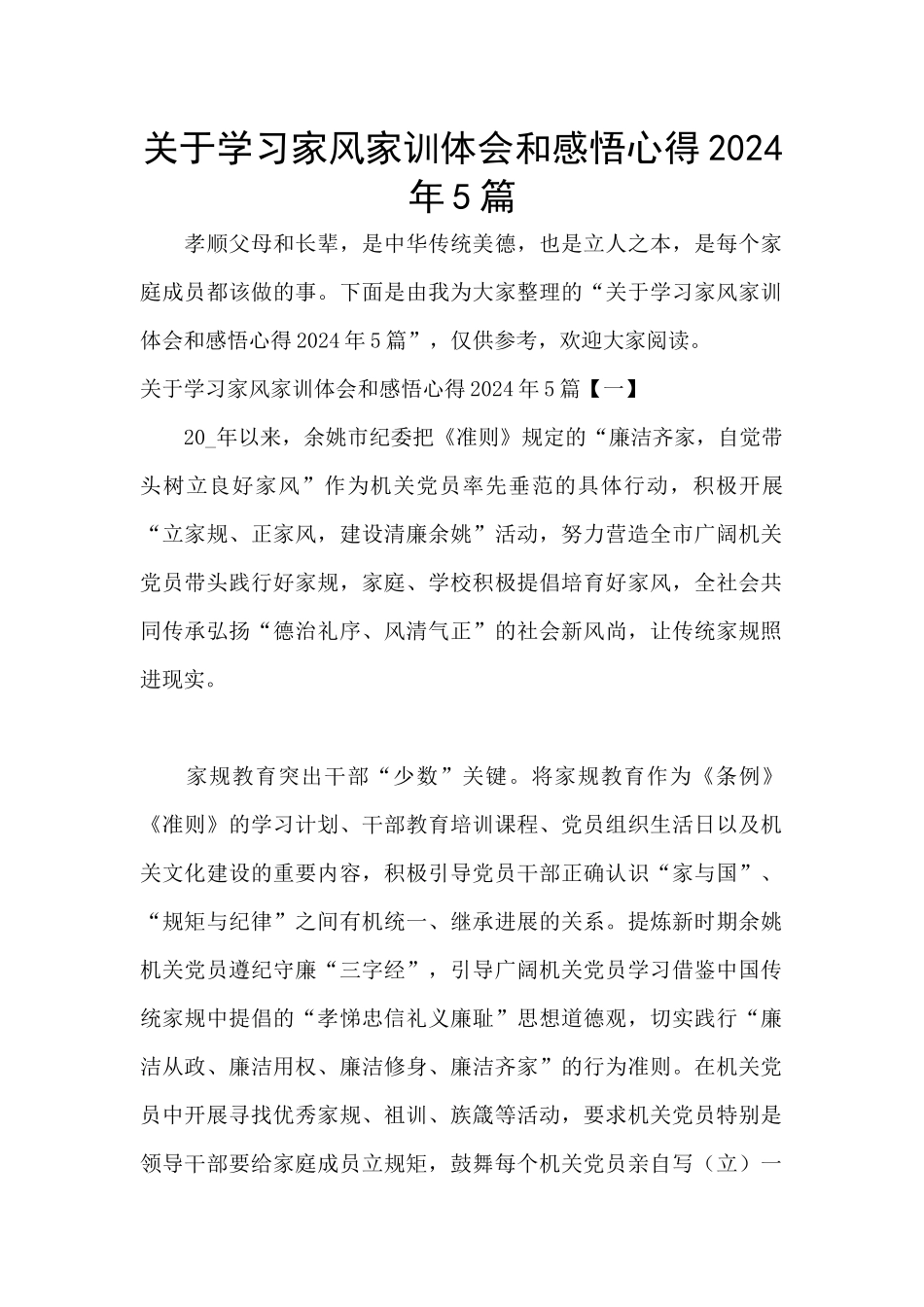 关于学习家风家训体会和感悟心得2024年5篇

孝顺父母和长辈，是中华传统美德，也是立人之本，是每个家庭成员都该做的事。下面是由我为大家整理的“关于学习家风家训体会和感悟心得2024年5篇”，仅供参考，欢迎大家阅读。

关于学习家风家训体会和感悟心得2024年5篇【一】

20_年以来，余姚市纪委把《准则》规定的“廉洁齐家，自觉带头树立良好家风”作为机关党员率先垂范的具体行动，积极开展“立家规、正家风，建设清廉余姚”活动，努力营造全市广阔机关党员带头践行好家规，家庭、学校积极提倡培育好家风，全社会共同传承弘扬“德治礼序、风清气正”的社会新风尚，让传统家规照进现实。

家规教育突出干部“少数”关键。将家规教育作为《条例》《准则》的学习计划、干部教育培训课程、党员组织生活日以及机关文化建设的重要内容，积极引导党员干部正确认识“家与国”、“规矩与纪律”之间有机统一、继承进展的关系。提炼新时期余姚机关党员遵纪守廉“三字经”，引导广阔机关党员学习借鉴中国传统家规中提倡的“孝悌忠信礼义廉耻”思想道德观，切实践行“廉洁从政、廉洁用权、廉洁修身、廉洁齐家”的行为准则。在机关党员中开展寻找优秀家规、祖训、族箴等活动，要求机关党员特别是领导干部要给家庭成员立规矩，鼓舞每个机关党员亲自写（立）一